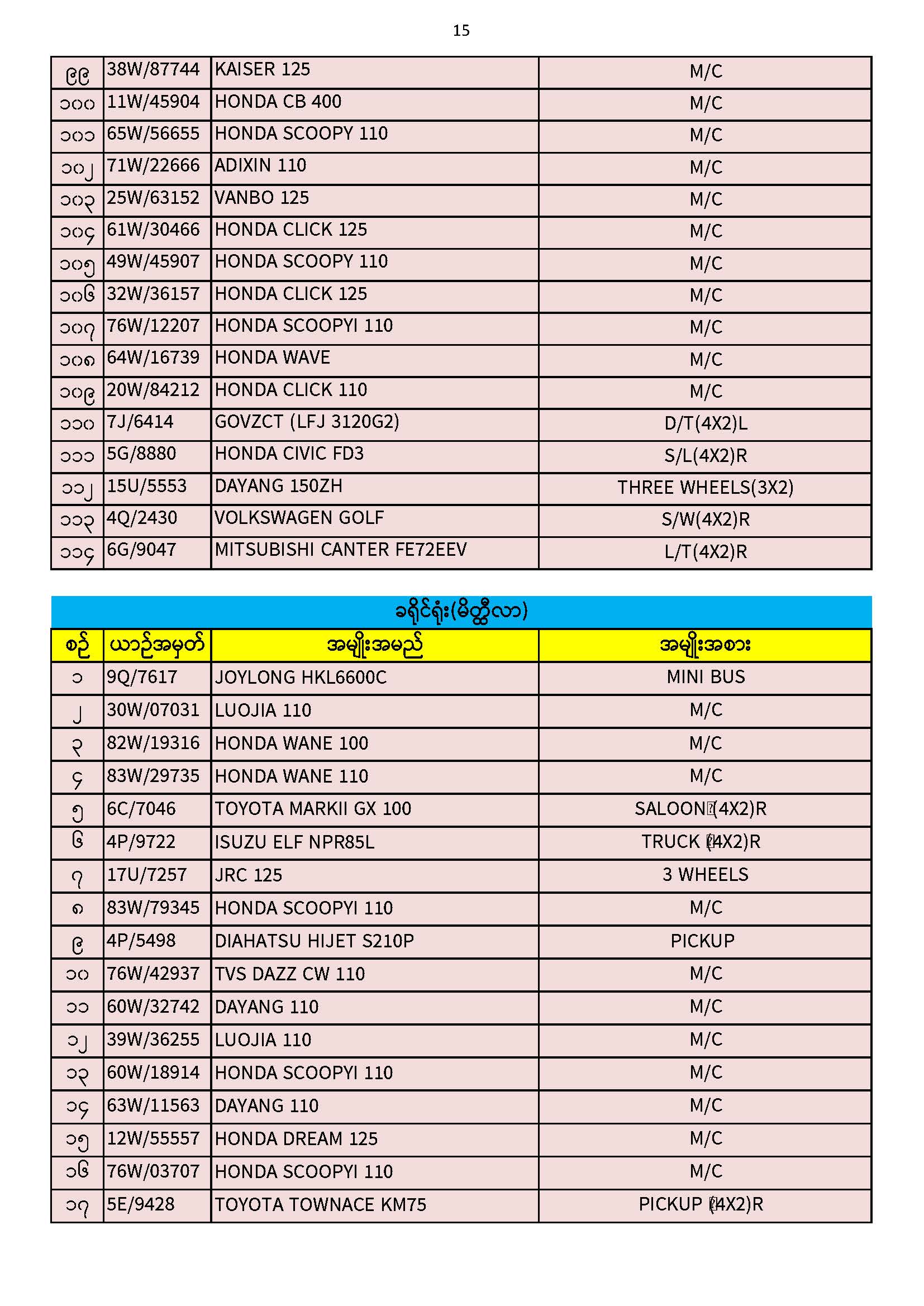 15

| ၉၉ | 38W/87744 | KAISER 125 | M/C |
|---|---|---|---|
| ၁၀၀ | 11W/45904 | HONDA CB 400 | M/C |
| ၁၀၁ | 65W/56655 | HONDA SCOOPY 110 | M/C |
| ၁၀၂ | 71W/22666 | ADIXIN 110 | M/C |
| ၁၀၃ | 25W/63152 | VANBO 125 | M/C |
| ၁၀၄ | 61W/30466 | HONDA CLICK 125 | M/C |
| ၁၀၅ | 49W/45907 | HONDA SCOOPY 110 | M/C |
| ၁၀၆ | 32W/36157 | HONDA CLICK 125 | M/C |
| ၁၀၇ | 76W/12207 | HONDA SCOOPYI 110 | M/C |
| ၁၀၈ | 64W/16739 | HONDA WAVE | M/C |
| ၁၀၉ | 20W/84212 | HONDA CLICK 110 | M/C |
| ၁၁၀ | 7J/6414 | GOVZCT (LFJ 3120G2) | D/T(4X2)L |
| ၁၁၁ | 5G/8880 | HONDA CIVIC FD3 | S/L(4X2)R |
| ၁၁၂ | 15U/5553 | DAYANG 150ZH | THREE WHEELS(3X2) |
| ၁၁၃ | 4Q/2430 | VOLKSWAGEN GOLF | S/W(4X2)R |
| ၁၁၄ | 6G/9047 | MITSUBISHI CANTER FE72EEV | L/T(4X2)R |

ခရိုင်ရုံး(မိတ္ထီလာ)

| စဉ် | ယာဉ်အမှတ် | အမျိုးအမည် | အမျိုးအစား |
|---|---|---|---|
| ၁ | 9Q/7617 | JOYLONG HKL6600C | MINI BUS |
| ၂ | 30W/07031 | LUOJIA 110 | M/C |
| ၃ | 82W/19316 | HONDA WANE 100 | M/C |
| ၄ | 83W/29735 | HONDA WANE 110 | M/C |
| ၅ | 6C/7046 | TOYOTA MARKII GX 100 | SALOON(4X2)R |
| ၆ | 4P/9722 | ISUZU ELF NPR85L | TRUCK (4X2)R |
| ၇ | 17U/7257 | JRC 125 | 3 WHEELS |
| ၈ | 83W/79345 | HONDA SCOOPYI 110 | M/C |
| ၉ | 4P/5498 | DIAHATSU HIJET S210P | PICKUP |
| ၁၀ | 76W/42937 | TVS DAZZ CW 110 | M/C |
| ၁၁ | 60W/32742 | DAYANG 110 | M/C |
| ၁၂ | 39W/36255 | LUOJIA 110 | M/C |
| ၁၃ | 60W/18914 | HONDA SCOOPYI 110 | M/C |
| ၁၄ | 63W/11563 | DAYANG 110 | M/C |
| ၁၅ | 12W/55557 | HONDA DREAM 125 | M/C |
| ၁၆ | 76W/03707 | HONDA SCOOPYI 110 | M/C |
| ၁၇ | 5E/9428 | TOYOTA TOWNACE KM75 | PICKUP (4X2)R |